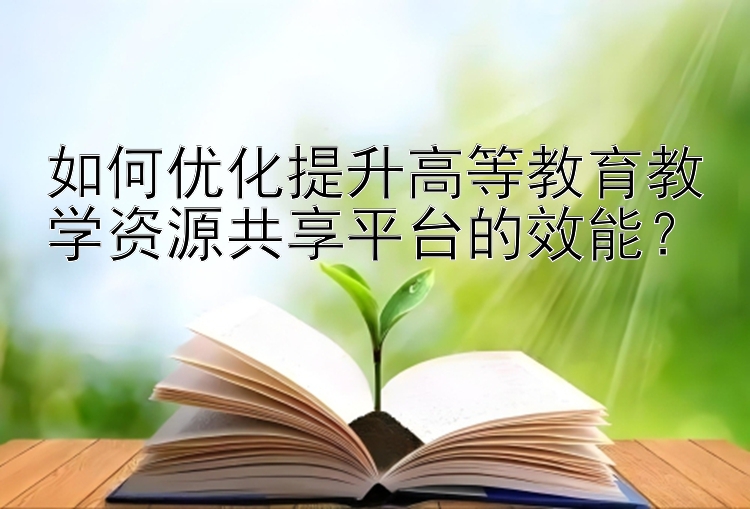 如何优化提升高等教育教学资源共享平台的效能？